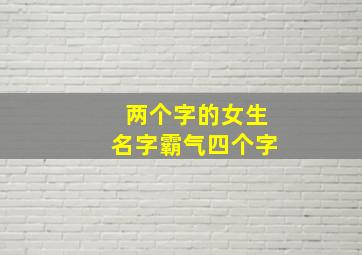 两个字的女生
名字霸气四个字